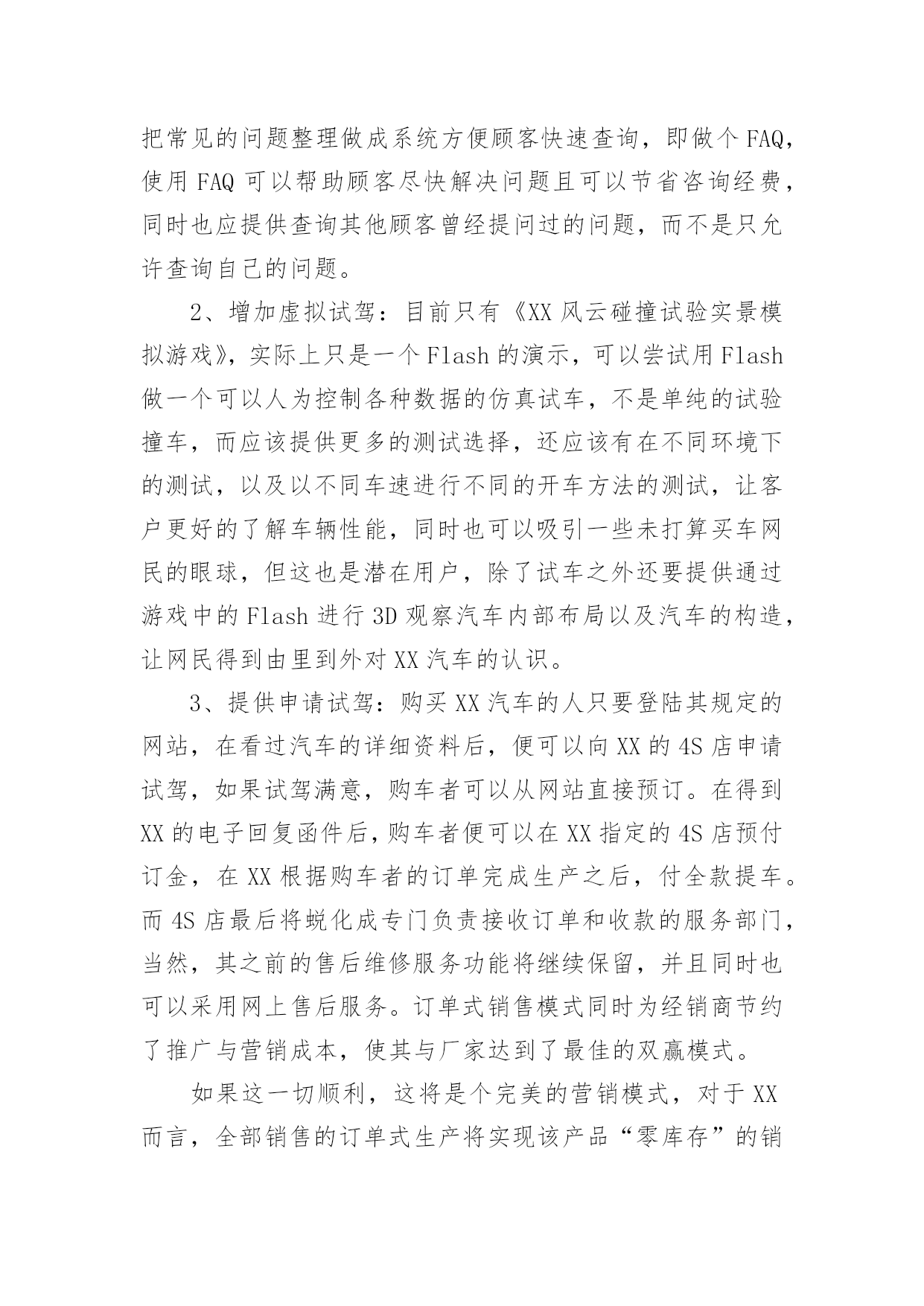 把常见的问题整理做成系统方便顾客快速查询，即做个 FAQ，使用 FAQ 可以帮助顾客尽快解决问题且可以节省咨询经费，同时也应提供查询其他顾客曾经提问过的问题，而不是只允许查询自己的问题。

2、增加虚拟试驾：目前只有《XX 风云碰撞试验实景模拟游戏》，实际上只是一个 Flash 的演示，可以尝试用 Flash 做一个可以人为控制各种数据的仿真试车，不是单纯的试验撞车，而应该提供更多的测试选择，还应该有在不同环境下的测试，以及以不同车速进行不同的开车方法的测试，让客户更好的了解车辆性能，同时也可以吸引一些未打算买车网民的眼球，但这也是潜在用户，除了试车之外还要提供通过游戏中的 Flash 进行 3D 观察汽车内部布局以及汽车的构造，让网民得到由里到外对 XX 汽车的认识。

3、提供申请试驾：购买 XX 汽车的人只要登陆其规定的网站，在看过汽车的详细资料后，便可以向 XX 的 4S 店申请试驾，如果试驾满意，购车者可以从网站直接预订。在得到 XX 的电子回复函件后，购车者便可以在 XX 指定的 4S 店预付订金，在 XX 根据购车者的订单完成生产之后，付全款提车。而 4S 店最后将蜕化成专门负责接收订单和收款的服务部门，当然，其之前的售后维修服务功能将继续保留，并且同时也可以采用网上售后服务。订单式销售模式同时为经销商节约了推广与营销成本，使其与厂家达到了最佳的双赢模式。

如果这一切顺利，这将是个完美的营销模式，对于 XX 而言，全部销售的订单式生产将实现该产品“零库存”的销